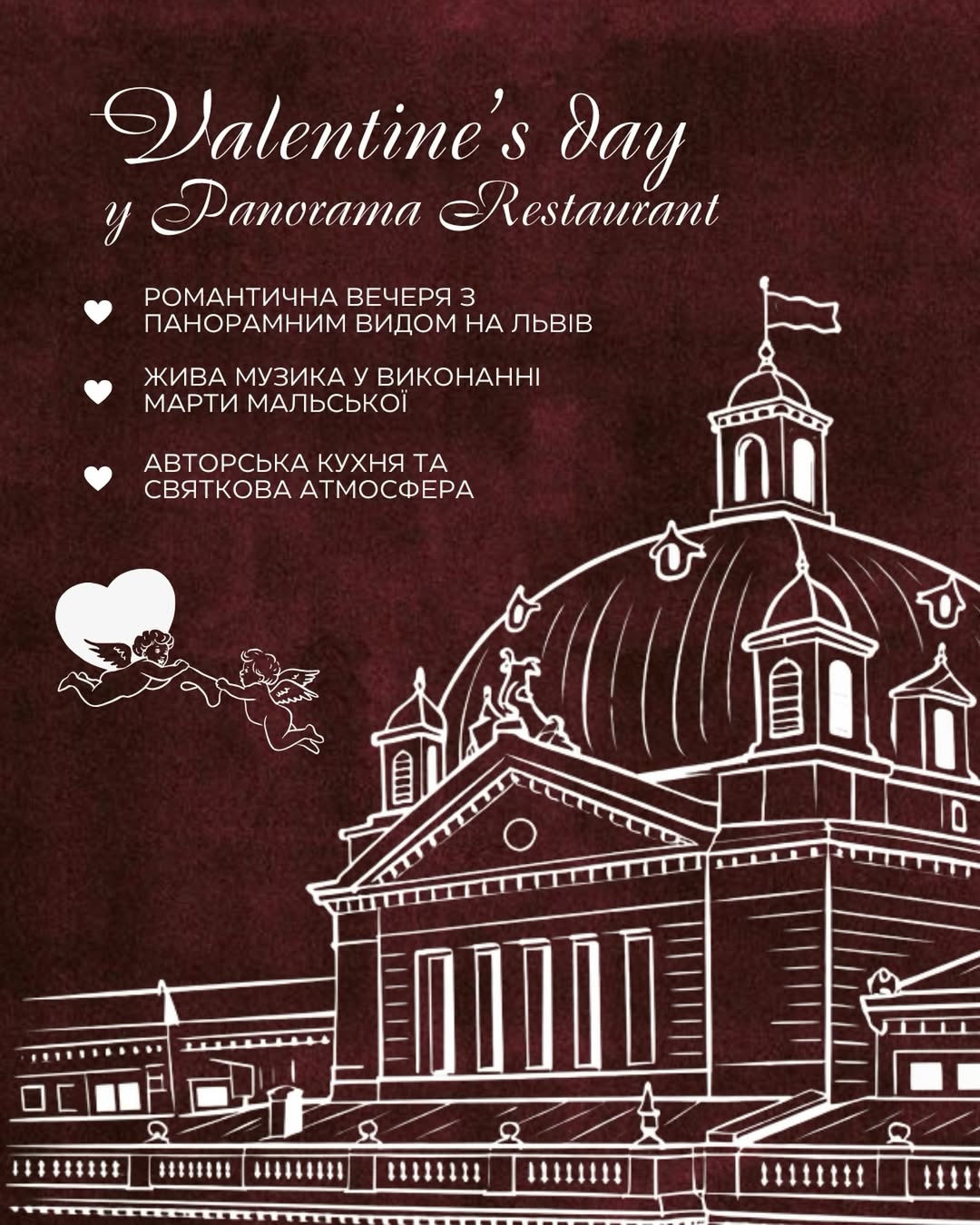 Valentine's day
у Panorama Restaurant

РОМАНТИЧНА ВЕЧЕРЯ З ПАНОРАМНИМ ВИДОМ НА ЛЬВІВ

ЖИВА МУЗИКА У ВИКОНАННІ МАРТИ МАЛЬСЬКОЇ

АВТОРСЬКА КУХНЯ ТА СВЯТКОВА АТМОСФЕРА